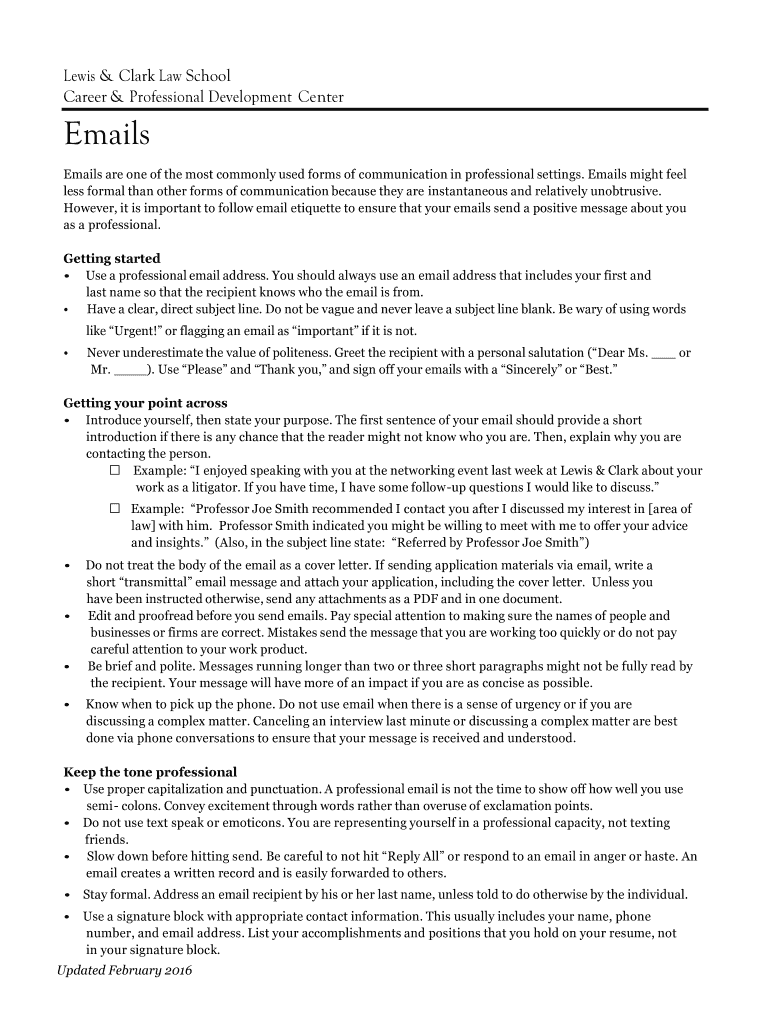 Lewis & Clark Law School
Career & Professional Development Center

Emails

Emails are one of the most commonly used forms of communication in professional settings. Emails might feel less formal than other forms of communication because they are instantaneous and relatively unobtrusive. However, it is important to follow email etiquette to ensure that your emails send a positive message about you as a professional.

Getting started
• Use a professional email address. You should always use an email address that includes your first and last name so that the recipient knows who the email is from.
• Have a clear, direct subject line. Do not be vague and never leave a subject line blank. Be wary of using words like "Urgent!" or flagging an email as "important" if it is not.
• Never underestimate the value of politeness. Greet the recipient with a personal salutation ("Dear Ms. ___ or Mr. ____). Use "Please" and "Thank you," and sign off your emails with a "Sincerely" or "Best."

Getting your point across
• Introduce yourself, then state your purpose. The first sentence of your email should provide a short introduction if there is any chance that the reader might not know who you are. Then, explain why you are contacting the person.
☐ Example: "I enjoyed speaking with you at the networking event last week at Lewis & Clark about your work as a litigator. If you have time, I have some follow-up questions I would like to discuss."
☐ Example: "Professor Joe Smith recommended I contact you after I discussed my interest in [area of law] with him. Professor Smith indicated you might be willing to meet with me to offer your advice and insights." (Also, in the subject line state: "Referred by Professor Joe Smith")
• Do not treat the body of the email as a cover letter. If sending application materials via email, write a short "transmittal" email message and attach your application, including the cover letter. Unless you have been instructed otherwise, send any attachments as a PDF and in one document.
• Edit and proofread before you send emails. Pay special attention to making sure the names of people and businesses or firms are correct. Mistakes send the message that you are working too quickly or do not pay careful attention to your work product.
• Be brief and polite. Messages running longer than two or three short paragraphs might not be fully read by the recipient. Your message will have more of an impact if you are as concise as possible.
• Know when to pick up the phone. Do not use email when there is a sense of urgency or if you are discussing a complex matter. Canceling an interview last minute or discussing a complex matter are best done via phone conversations to ensure that your message is received and understood.

Keep the tone professional
• Use proper capitalization and punctuation. A professional email is not the time to show off how well you use semi- colons. Convey excitement through words rather than overuse of exclamation points.
• Do not use text speak or emoticons. You are representing yourself in a professional capacity, not texting friends.
• Slow down before hitting send. Be careful to not hit "Reply All" or respond to an email in anger or haste. An email creates a written record and is easily forwarded to others.
• Stay formal. Address an email recipient by his or her last name, unless told to do otherwise by the individual.
• Use a signature block with appropriate contact information. This usually includes your name, phone number, and email address. List your accomplishments and positions that you hold on your resume, not in your signature block.

Updated February 2016